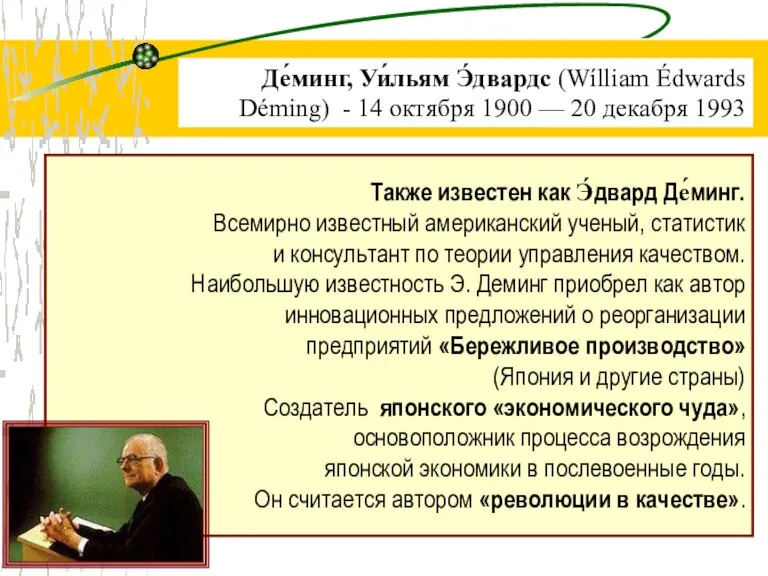 Де́минг, Уи́льям Э́двардс (Wílliam Édwards Déming) - 14 октября 1900 — 20 декабря 1993

Также известен как Э́двард Де́минг.
Всемирно известный американский ученый, статистик и консультант по теории управления качеством.
Наибольшую известность Э. Деминг приобрел как автор инновационных предложений о реорганизации предприятий «Бережливое производство» (Япония и другие страны)
Создатель японского «экономического чуда», основоположник процесса возрождения японской экономики в послевоенные годы.
Он считается автором «революции в качестве».